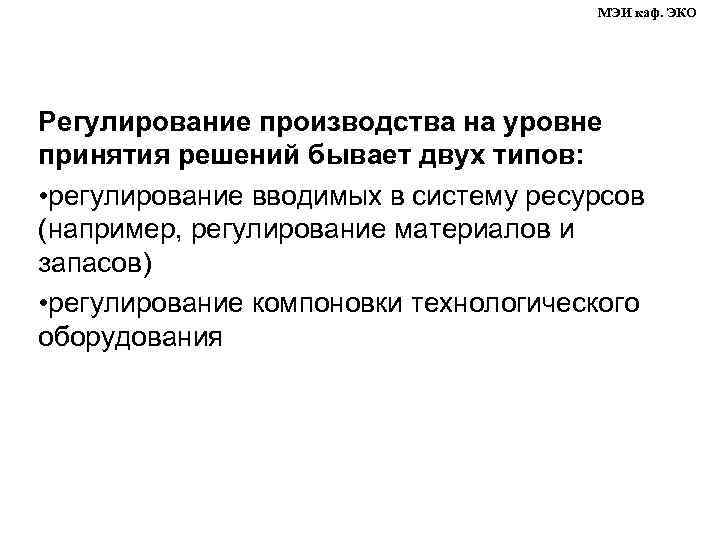 МЭИ каф. ЭКО

Регулирование производства на уровне принятия решений бывает двух типов:

• регулирование вводимых в систему ресурсов (например, регулирование материалов и запасов)

• регулирование компоновки технологического оборудования